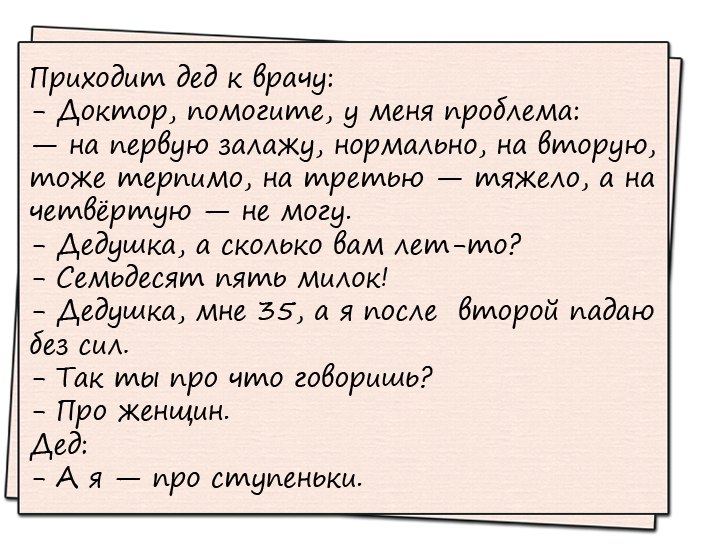 Приходит дед к врачу:
- Доктор, помогите, у меня проблема:
— на первую залажу, нормально, на вторую, тоже терпимо, на третью — тяжело, а на четвёртую — не могу.
- Дедушка, а сколько вам лет-то?
- Семьдесят пять милок!
- Дедушка, мне 35, а я после второй падаю без сил.
- Так ты про что говоришь?
- Про женщин.
Дед:
- А я — про ступеньки.